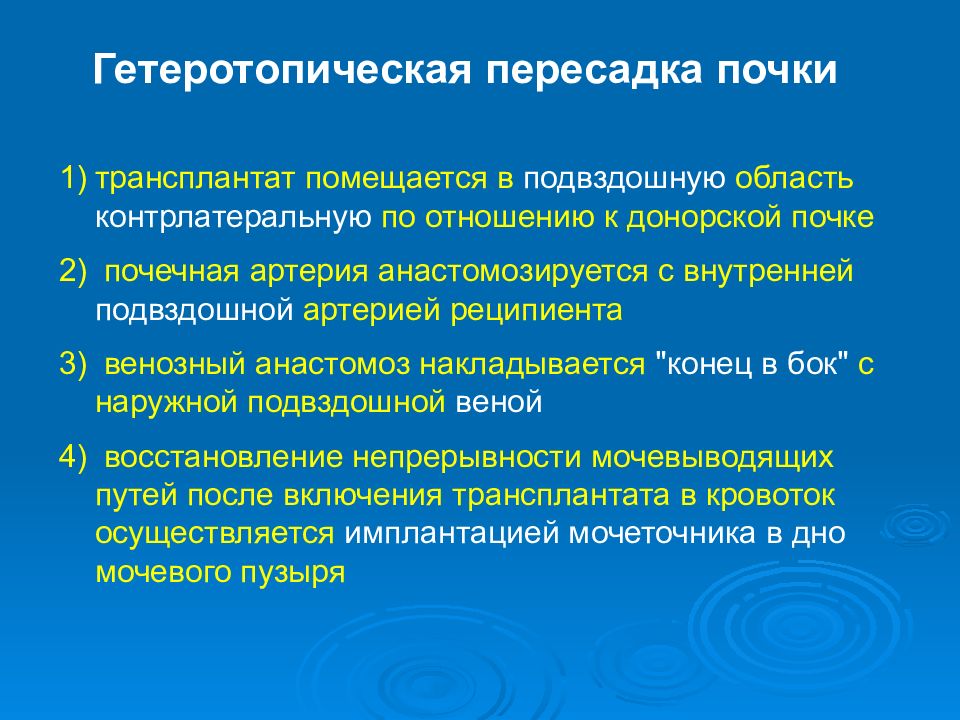 Гетеротопическая пересадка почки

1) трансплантат помещается в подвздошную область контрлатеральную по отношению к донорской почке

2) почечная артерия анастомозируется с внутренней подвздошной артерией реципиента

3) венозный анастомоз накладывается "конец в бок" с наружной подвздошной веной

4) восстановление непрерывности мочевыводящих путей после включения трансплантата в кровоток осуществляется имплантацией мочеточника в дно мочевого пузыря